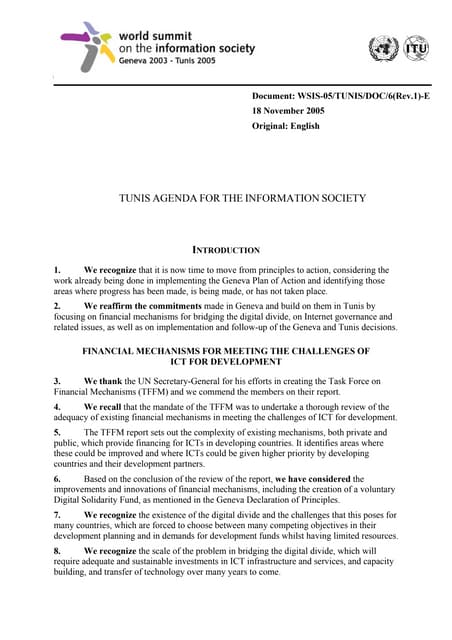 world summit
on the information society
Geneva 2003 - Tunis 2005

ITU

Document: WSIS-05/TUNIS/DOC/6(Rev.1)-E
18 November 2005
Original: English

TUNIS AGENDA FOR THE INFORMATION SOCIETY

INTRODUCTION

1. We recognize that it is now time to move from principles to action, considering the work already being done in implementing the Geneva Plan of Action and identifying those areas where progress has been made, is being made, or has not taken place.

2. We reaffirm the commitments made in Geneva and build on them in Tunis by focusing on financial mechanisms for bridging the digital divide, on Internet governance and related issues, as well as on implementation and follow-up of the Geneva and Tunis decisions.

FINANCIAL MECHANISMS FOR MEETING THE CHALLENGES OF ICT FOR DEVELOPMENT

3. We thank the UN Secretary-General for his efforts in creating the Task Force on Financial Mechanisms (TFFM) and we commend the members on their report.

4. We recall that the mandate of the TFFM was to undertake a thorough review of the adequacy of existing financial mechanisms in meeting the challenges of ICT for development.

5. The TFFM report sets out the complexity of existing mechanisms, both private and public, which provide financing for ICTs in developing countries. It identifies areas where these could be improved and where ICTs could be given higher priority by developing countries and their development partners.

6. Based on the conclusion of the review of the report, we have considered the improvements and innovations of financial mechanisms, including the creation of a voluntary Digital Solidarity Fund, as mentioned in the Geneva Declaration of Principles.

7. We recognize the existence of the digital divide and the challenges that this poses for many countries, which are forced to choose between many competing objectives in their development planning and in demands for development funds whilst having limited resources.

8. We recognize the scale of the problem in bridging the digital divide, which will require adequate and sustainable investments in ICT infrastructure and services, and capacity building, and transfer of technology over many years to come.